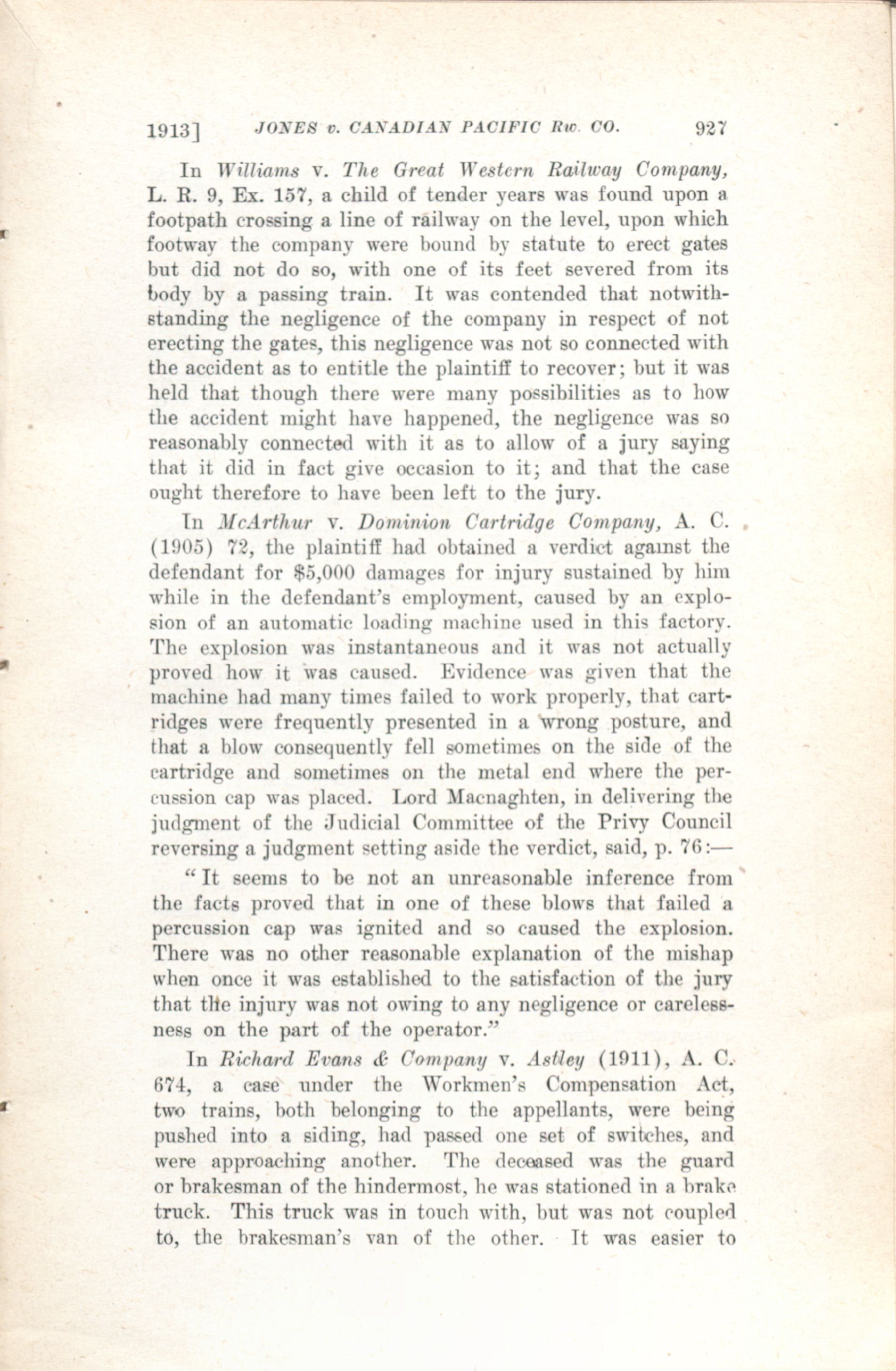 1913] JONES v. CANADIAN PACIFIC Rw. CO. 927

In Williams v. The Great Western Railway Company, L. R. 9, Ex. 157, a child of tender years was found upon a footpath crossing a line of railway on the level, upon which footway the company were bound by statute to erect gates but did not do so, with one of its feet severed from its body by a passing train. It was contended that notwithstanding the negligence of the company in respect of not erecting the gates, this negligence was not so connected with the accident as to entitle the plaintiff to recover; but it was held that though there were many possibilities as to how the accident might have happened, the negligence was so reasonably connected with it as to allow of a jury saying that it did in fact give occasion to it; and that the case ought therefore to have been left to the jury.

In McArthur v. Dominion Cartridge Company, A. C. (1905) 72, the plaintiff had obtained a verdict against the defendant for $5,000 damages for injury sustained by him while in the defendant's employment, caused by an explosion of an automatic loading machine used in this factory. The explosion was instantaneous and it was not actually proved how it was caused. Evidence was given that the machine had many times failed to work properly, that cartridges were frequently presented in a wrong posture, and that a blow consequently fell sometimes on the side of the cartridge and sometimes on the metal end where the percussion cap was placed. Lord Macnaghten, in delivering the judgment of the Judicial Committee of the Privy Council reversing a judgment setting aside the verdict, said, p. 76:—

"It seems to be not an unreasonable inference from the facts proved that in one of these blows that failed a percussion cap was ignited and so caused the explosion. There was no other reasonable explanation of the mishap when once it was established to the satisfaction of the jury that the injury was not owing to any negligence or carelessness on the part of the operator."

In Richard Evans & Company v. Astley (1911), A. C. 674, a case under the Workmen's Compensation Act, two trains, both belonging to the appellants, were being pushed into a siding, had passed one set of switches, and were approaching another. The deceased was the guard or brakesman of the hindermost, he was stationed in a brake truck. This truck was in touch with, but was not coupled to, the brakesman's van of the other. It was easier to